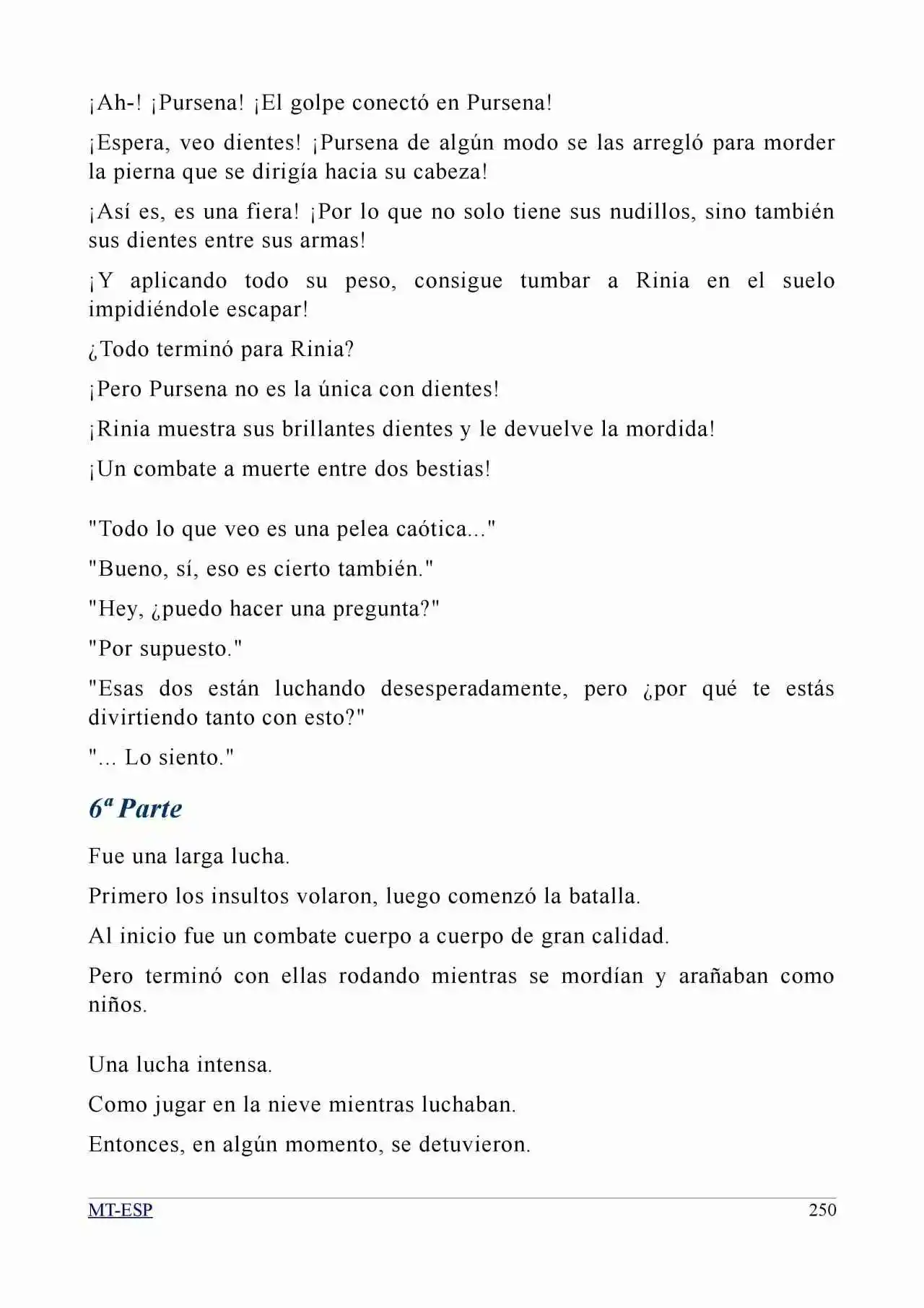 ¡Ah-! ¡Pursena! ¡El golpe conectó en Pursena!

¡Espera, veo dientes! ¡Pursena de algún modo se las arregló para morder la pierna que se dirigía hacia su cabeza!

¡Así es, es una fiera! ¡Por lo que no solo tiene sus nudillos, sino también sus dientes entre sus armas!

¡Y aplicando todo su peso, consigue tumbar a Rinia en el suelo impidiéndole escapar!

¿Todo terminó para Rinia?

¡Pero Pursena no es la única con dientes!

¡Rinia muestra sus brillantes dientes y le devuelve la mordida!

¡Un combate a muerte entre dos bestias!

"Todo lo que veo es una pelea caótica..."

"Bueno, sí, eso es cierto también."

"Hey, ¿puedo hacer una pregunta?"

"Por supuesto."

"Esas dos están luchando desesperadamente, pero ¿por qué te estás divirtiendo tanto con esto?"

"... Lo siento."

6ª Parte

Fue una larga lucha.

Primero los insultos volaron, luego comenzó la batalla.

Al inicio fue un combate cuerpo a cuerpo de gran calidad.

Pero terminó con ellas rodando mientras se mordían y arañaban como niños.

Una lucha intensa.

Como jugar en la nieve mientras luchaban.

Entonces, en algún momento, se detuvieron.

MT-ESP 250